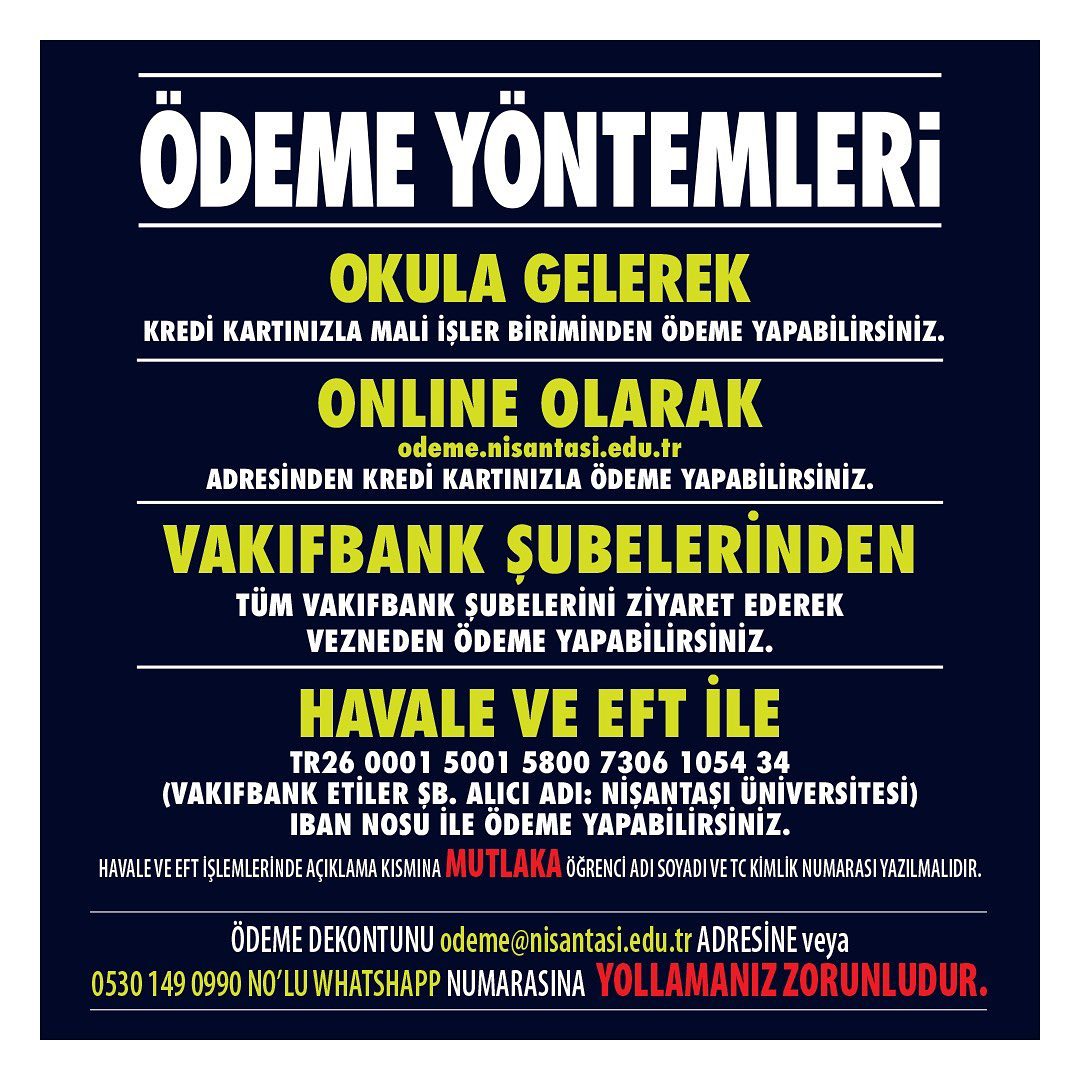 ÖDEME YÖNTEMLERİ

OKULA GELEREK
KREDİ KARTINIZLA MALİ İŞLER BİRİMİNDEN ÖDEME YAPABİLİRSİNİZ.

ONLINE OLARAK
odeme.nisantasi.edu.tr
ADRESİNDEN KREDİ KARTINIZLA ÖDEME YAPABİLİRSİNİZ.

VAKIFBANK ŞUBELERİNDEN
TÜM VAKIFBANK ŞUBELERİNİ ZİYARET EDEREK VEZNEDEN ÖDEME YAPABİLİRSİNİZ.

HAVALE VE EFT İLE
TR26 0001 5001 5800 7306 1054 34
(VAKIFBANK ETİLER ŞB. ALICI ADI: NİŞANTAŞI ÜNİVERSİTESİ)
IBAN NOSU İLE ÖDEME YAPABİLİRSİNİZ.
HAVALE VE EFT İŞLEMLERİNDE AÇIKLAMA KISMINA MUTLAKA ÖĞRENCİ ADI SOYADI VE TC KİMLİK NUMARASI YAZILMALIDIR.

ÖDEME DEKONTUNU odeme@nisantasi.edu.tr ADRESİNE veya 0530 149 0990 NO'LU WHATSHAPP NUMARASINA YOLLAMANIZ ZORUNLUDUR.